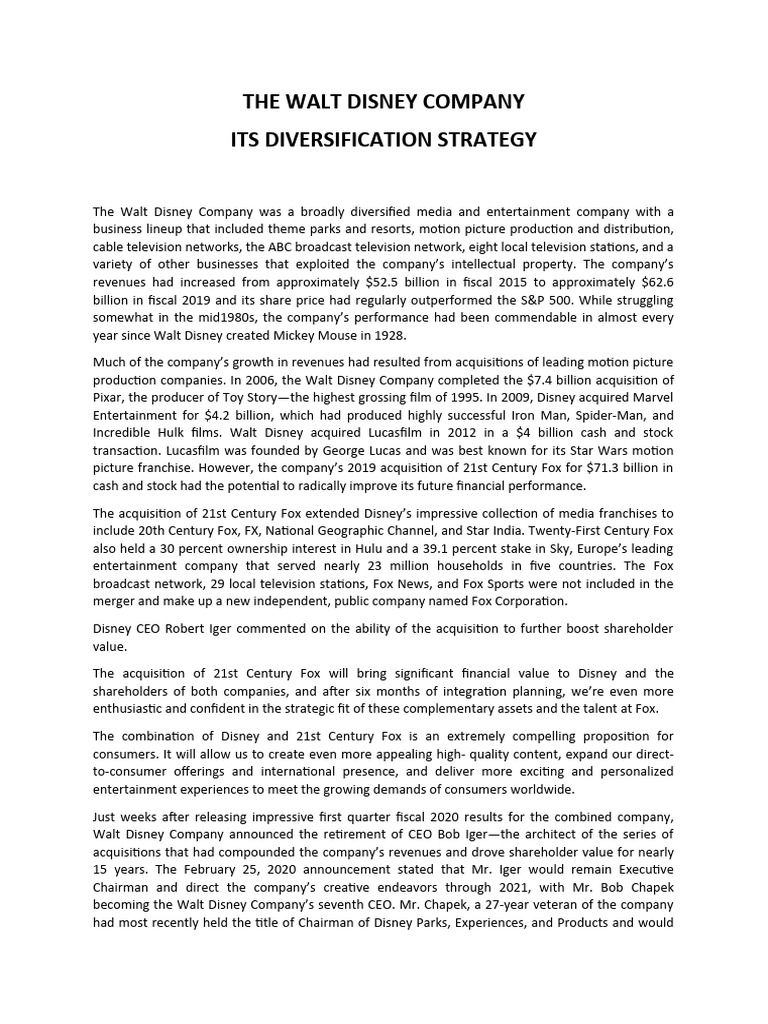 THE WALT DISNEY COMPANY
ITS DIVERSIFICATION STRATEGY

The Walt Disney Company was a broadly diversified media and entertainment company with a business lineup that included theme parks and resorts, motion picture production and distribution, cable television networks, the ABC broadcast television network, eight local television stations, and a variety of other businesses that exploited the company's intellectual property. The company's revenues had increased from approximately \$52.5 billion in fiscal 2015 to approximately \$62.6 billion in fiscal 2019 and its share price had regularly outperformed the S&P 500. While struggling somewhat in the mid1980s, the company's performance had been commendable in almost every year since Walt Disney created Mickey Mouse in 1928.

Much of the company's growth in revenues had resulted from acquisitions of leading motion picture production companies. In 2006, the Walt Disney Company completed the \$7.4 billion acquisition of Pixar, the producer of Toy Story—the highest grossing film of 1995. In 2009, Disney acquired Marvel Entertainment for \$4.2 billion, which had produced highly successful Iron Man, Spider-Man, and Incredible Hulk films. Walt Disney acquired Lucasfilm in 2012 in a \$4 billion cash and stock transaction. Lucasfilm was founded by George Lucas and was best known for its Star Wars motion picture franchise. However, the company's 2019 acquisition of 21st Century Fox for \$71.3 billion in cash and stock had the potential to radically improve its future financial performance.

The acquisition of 21st Century Fox extended Disney's impressive collection of media franchises to include 20th Century Fox, FX, National Geographic Channel, and Star India. Twenty-First Century Fox also held a 30 percent ownership interest in Hulu and a 39.1 percent stake in Sky, Europe's leading entertainment company that served nearly 23 million households in five countries. The Fox broadcast network, 29 local television stations, Fox News, and Fox Sports were not included in the merger and make up a new independent, public company named Fox Corporation.

Disney CEO Robert Iger commented on the ability of the acquisition to further boost shareholder value.

The acquisition of 21st Century Fox will bring significant financial value to Disney and the shareholders of both companies, and after six months of integration planning, we're even more enthusiastic and confident in the strategic fit of these complementary assets and the talent at Fox.

The combination of Disney and 21st Century Fox is an extremely compelling proposition for consumers. It will allow us to create even more appealing high- quality content, expand our direct-to-consumer offerings and international presence, and deliver more exciting and personalized entertainment experiences to meet the growing demands of consumers worldwide.

Just weeks after releasing impressive first quarter fiscal 2020 results for the combined company, Walt Disney Company announced the retirement of CEO Bob Iger—the architect of the series of acquisitions that had compounded the company's revenues and drove shareholder value for nearly 15 years. The February 25, 2020 announcement stated that Mr. Iger would remain Executive Chairman and direct the company's creative endeavors through 2021, with Mr. Bob Chapek becoming the Walt Disney Company's seventh CEO. Mr. Chapek, a 27-year veteran of the company had most recently held the title of Chairman of Disney Parks, Experiences, and Products and would